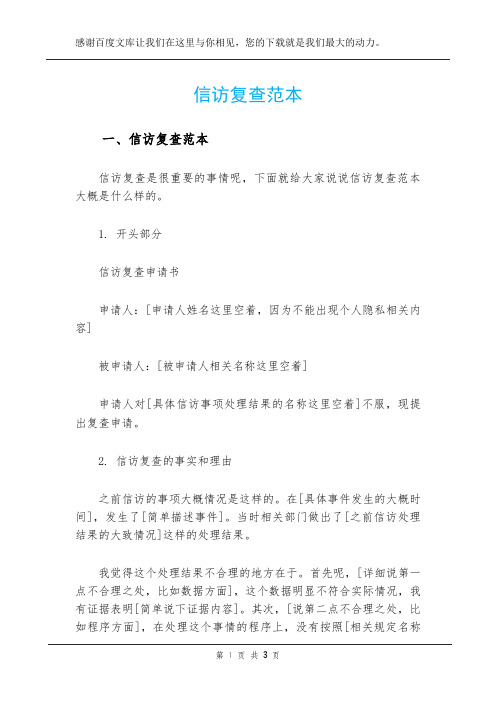 感谢百度文库让我们在这里与你相见，您的下载就是我们最大的动力。

信访复查范本

一、信访复查范本

信访复查是很重要的事情呢，下面就给大家说说信访复查范本大概是什么样的。

1. 开头部分

信访复查申请书

申请人：[申请人姓名这里空着，因为不能出现个人隐私相关内容]

被申请人：[被申请人相关名称这里空着]

申请人对[具体信访事项处理结果的名称这里空着]不服，现提出复查申请。

2. 信访复查的事实和理由

之前信访的事项大概情况是这样的。在[具体事件发生的大概时间]，发生了[简单描述事件]。当时相关部门做出了[之前信访处理结果的大致情况]这样的处理结果。

我觉得这个处理结果不合理的地方在于。首先呢，[详细说第一点不合理之处，比如数据方面]，这个数据明显不符合实际情况，我有证据表明[简单说下证据内容]。其次，[说第二点不合理之处，比如程序方面]，在处理这个事情的程序上，没有按照[相关规定名称

第 1 页 共 3 页